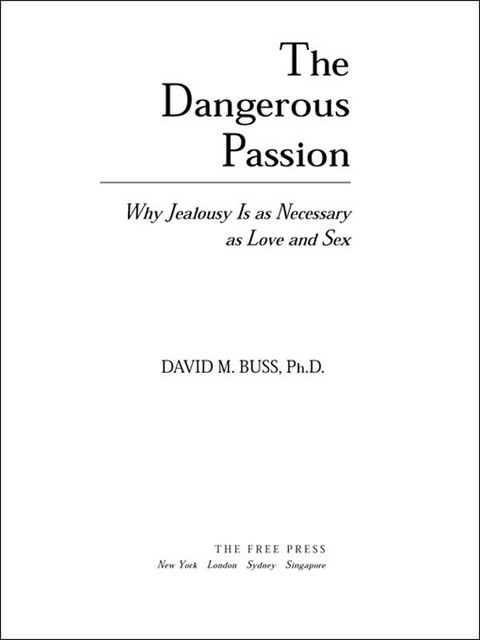 The Dangerous Passion

Why Jealousy Is as Necessary as Love and Sex

DAVID M. BUSS, Ph.D.

THE FREE PRESS
New York London Sydney Singapore